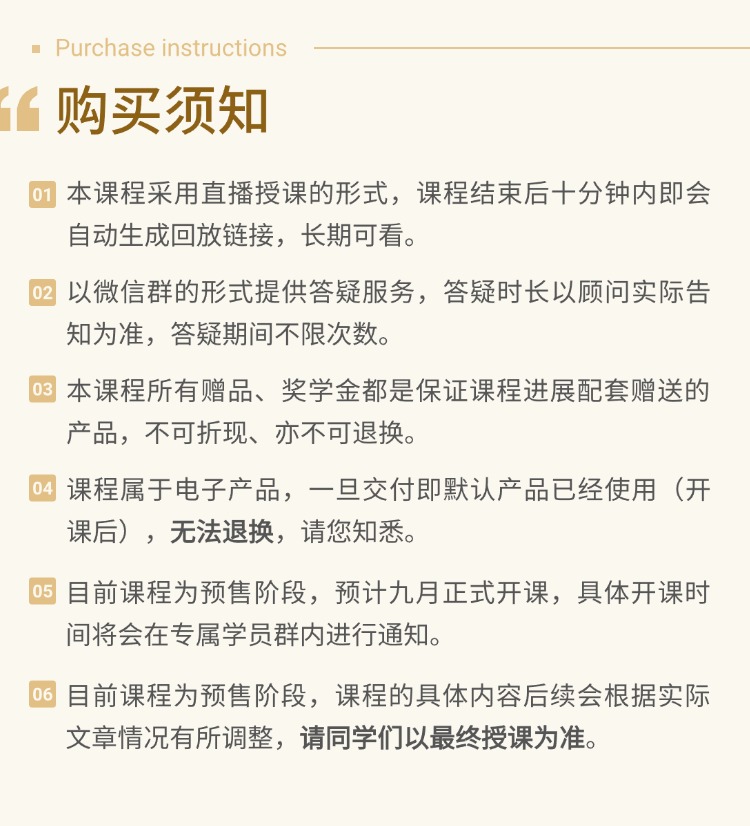 Purchase instructions

购买须知

01 本课程采用直播授课的形式，课程结束后十分钟内即会自动生成回放链接，长期可看。

02 以微信群的形式提供答疑服务，答疑时长以顾问实际告知为准，答疑期间不限次数。

03 本课程所有赠品、奖学金都是保证课程进展配套赠送的产品，不可折现、亦不可退换。

04 课程属于电子产品，一旦交付即默认产品已经使用（开课后），无法退换，请您知悉。

05 目前课程为预售阶段，预计九月正式开课，具体开课时间将会在专属学员群内进行通知。

06 目前课程为预售阶段，课程的具体内容后续会根据实际文章情况有所调整，请同学们以最终授课为准。